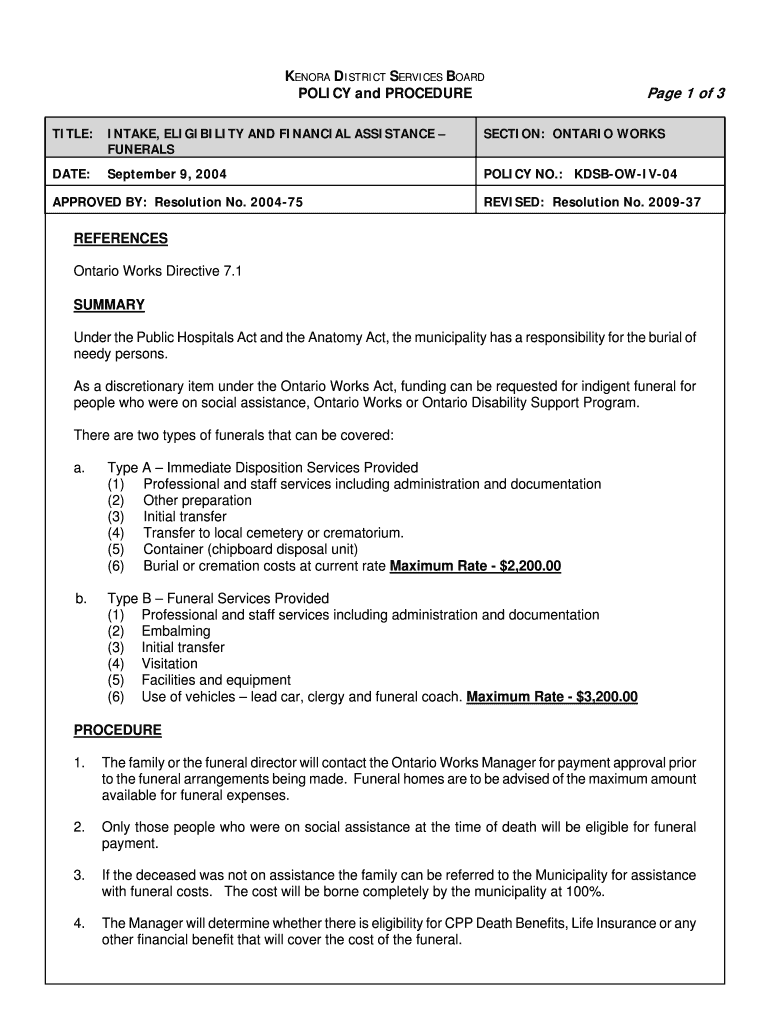 KENORA DISTRICT SERVICES BOARD
POLICY and PROCEDURE

Page 1 of 3

| TITLE: INTAKE, ELIGIBILITY AND FINANCIAL ASSISTANCE – FUNERALS | SECTION: ONTARIO WORKS |
|---|---|
| DATE: September 9, 2004 | POLICY NO.: KDSB-OW-IV-04 |
| APPROVED BY: Resolution No. 2004-75 | REVISED: Resolution No. 2009-37 |

REFERENCES

Ontario Works Directive 7.1

SUMMARY

Under the Public Hospitals Act and the Anatomy Act, the municipality has a responsibility for the burial of needy persons.

As a discretionary item under the Ontario Works Act, funding can be requested for indigent funeral for people who were on social assistance, Ontario Works or Ontario Disability Support Program.

There are two types of funerals that can be covered:

a. Type A – Immediate Disposition Services Provided
(1) Professional and staff services including administration and documentation
(2) Other preparation
(3) Initial transfer
(4) Transfer to local cemetery or crematorium.
(5) Container (chipboard disposal unit)
(6) Burial or cremation costs at current rate Maximum Rate - $2,200.00

b. Type B – Funeral Services Provided
(1) Professional and staff services including administration and documentation
(2) Embalming
(3) Initial transfer
(4) Visitation
(5) Facilities and equipment
(6) Use of vehicles – lead car, clergy and funeral coach. Maximum Rate - $3,200.00

PROCEDURE

1. The family or the funeral director will contact the Ontario Works Manager for payment approval prior to the funeral arrangements being made. Funeral homes are to be advised of the maximum amount available for funeral expenses.

2. Only those people who were on social assistance at the time of death will be eligible for funeral payment.

3. If the deceased was not on assistance the family can be referred to the Municipality for assistance with funeral costs. The cost will be borne completely by the municipality at 100%.

4. The Manager will determine whether there is eligibility for CPP Death Benefits, Life Insurance or any other financial benefit that will cover the cost of the funeral.